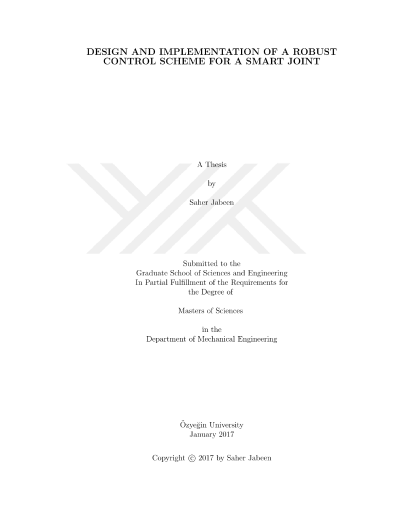 DESIGN AND IMPLEMENTATION OF A ROBUST CONTROL SCHEME FOR A SMART JOINT

A Thesis

by

Saher Jabeen

Submitted to the
Graduate School of Sciences and Engineering
In Partial Fulfillment of the Requirements for
the Degree of

Masters of Sciences

in the
Department of Mechanical Engineering

Özyeğin University
January 2017

Copyright © 2017 by Saher Jabeen